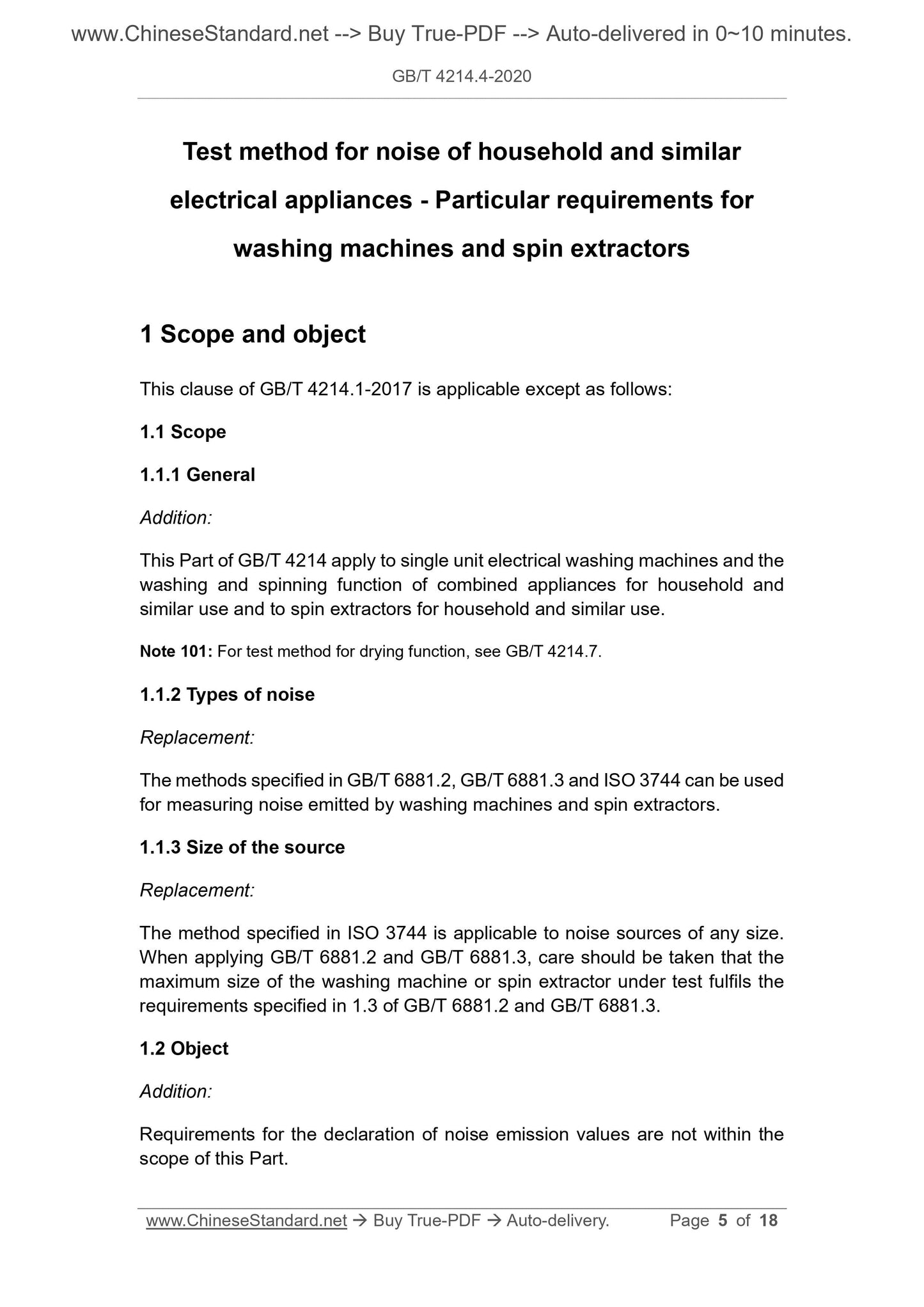 www.ChineseStandard.net --> Buy True-PDF --> Auto-delivered in 0~10 minutes.

GB/T 4214.4-2020

Test method for noise of household and similar electrical appliances - Particular requirements for washing machines and spin extractors

1 Scope and object

This clause of GB/T 4214.1-2017 is applicable except as follows:

1.1 Scope

1.1.1 General

Addition:

This Part of GB/T 4214 apply to single unit electrical washing machines and the washing and spinning function of combined appliances for household and similar use and to spin extractors for household and similar use.

Note 101: For test method for drying function, see GB/T 4214.7.

1.1.2 Types of noise

Replacement:

The methods specified in GB/T 6881.2, GB/T 6881.3 and ISO 3744 can be used for measuring noise emitted by washing machines and spin extractors.

1.1.3 Size of the source

Replacement:

The method specified in ISO 3744 is applicable to noise sources of any size. When applying GB/T 6881.2 and GB/T 6881.3, care should be taken that the maximum size of the washing machine or spin extractor under test fulfils the requirements specified in 1.3 of GB/T 6881.2 and GB/T 6881.3.

1.2 Object

Addition:

Requirements for the declaration of noise emission values are not within the scope of this Part.

www.ChineseStandard.net → Buy True-PDF → Auto-delivery. Page 5 of 18